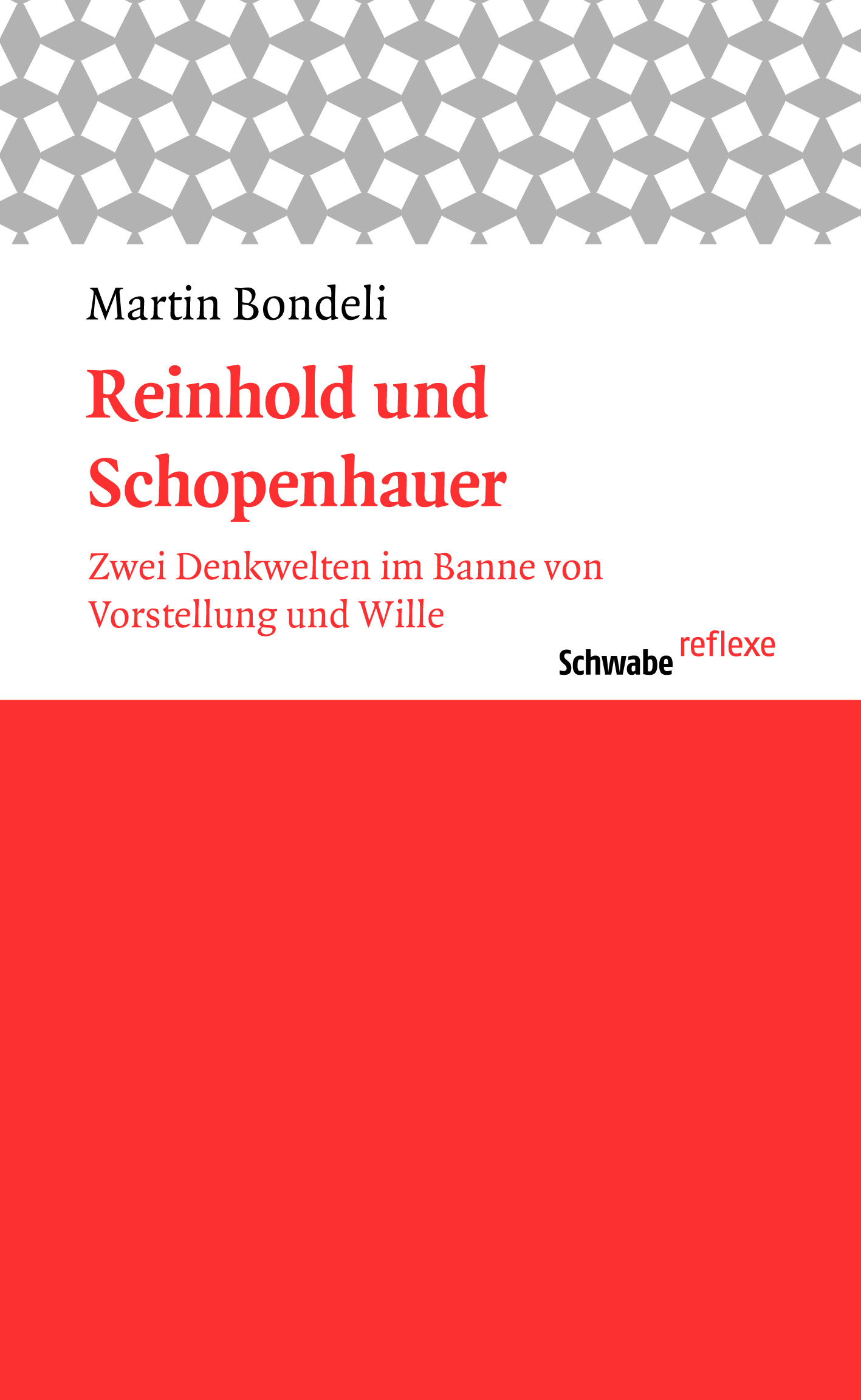 Martin Bondeli

Reinhold und Schopenhauer

Zwei Denkwelten im Banne von Vorstellung und Wille

Schwabe reflexe